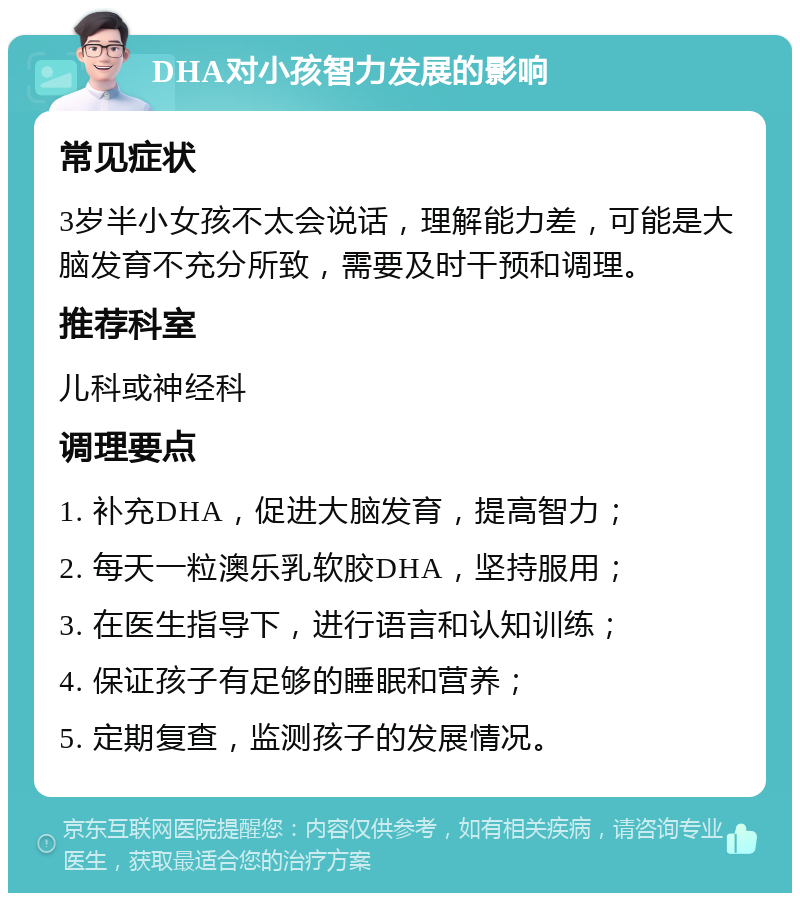 DHA对小孩智力发展的影响

常见症状

3岁半小女孩不太会说话，理解能力差，可能是大脑发育不充分所致，需要及时干预和调理。

推荐科室

儿科或神经科

调理要点

1. 补充DHA，促进大脑发育，提高智力；

2. 每天一粒澳乐乳软胶DHA，坚持服用；

3. 在医生指导下，进行语言和认知训练；

4. 保证孩子有足够的睡眠和营养；

5. 定期复查，监测孩子的发展情况。

京东互联网医院提醒您：内容仅供参考，如有相关疾病，请咨询专业医生，获取最适合您的治疗方案